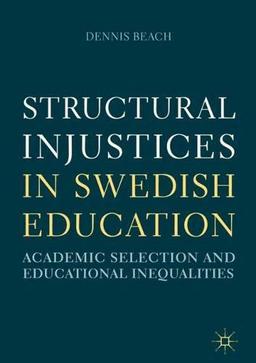 DENNIS BEACH

STRUCTURAL INJUSTICES IN SWEDISH EDUCATION

ACADEMIC SELECTION AND EDUCATIONAL INEQUALITIES